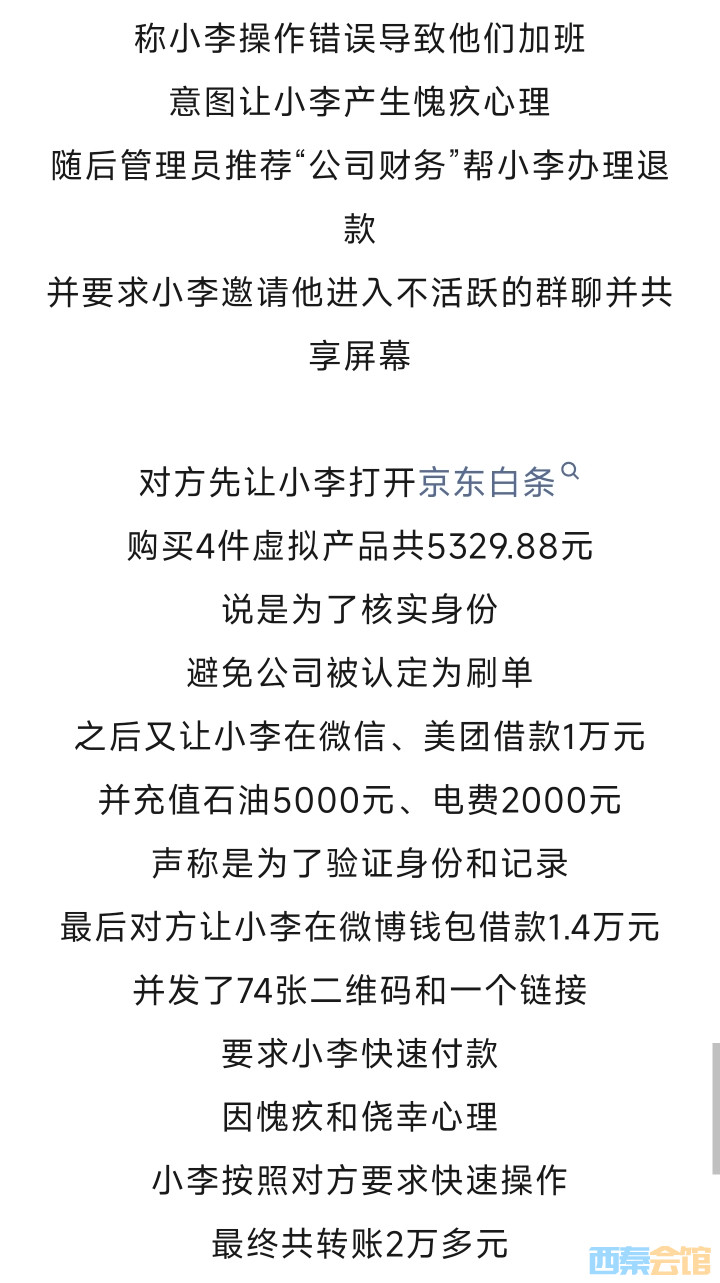 称小李操作错误导致他们加班
意图让小李产生愧疚心理
随后管理员推荐“公司财务”帮小李办理退款
并要求小李邀请他进入不活跃的群聊并共享屏幕

对方先让小李打开京东白条
购买4件虚拟产品共5329.88元
说是为了核实身份
避免公司被认定为刷单
之后又让小李在微信、美团借款1万元
并充值石油5000元、电费2000元
声称是为了验证身份和记录
最后对方让小李在微博钱包借款1.4万元
并发了74张二维码和一个链接
要求小李快速付款
因愧疚和侥幸心理
小李按照对方要求快速操作
最终共转账2万多元

西秦会馆